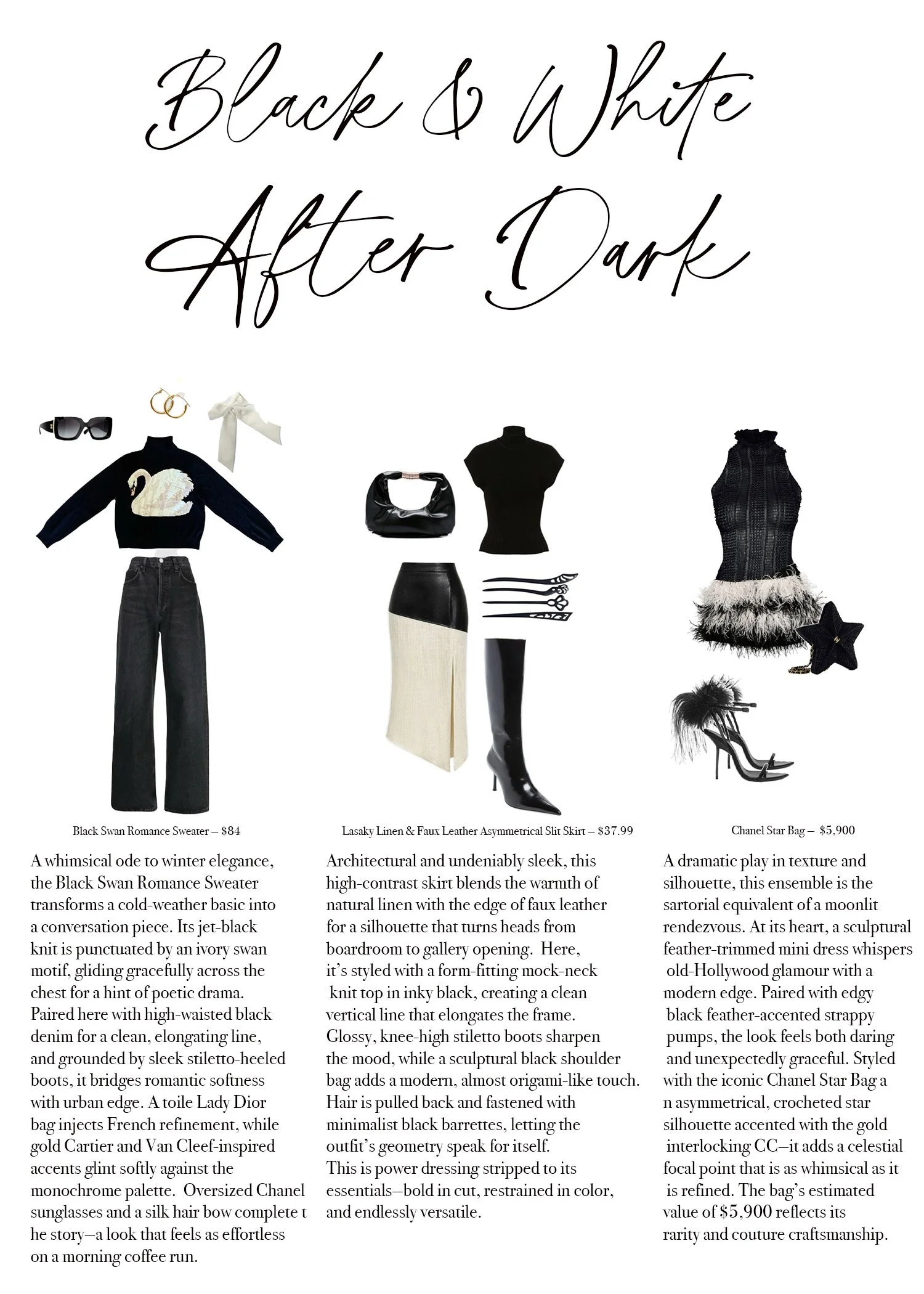 Black & White After Dark

Black Swan Romance Sweater – $84

A whimsical ode to winter elegance, the Black Swan Romance Sweater transforms a cold-weather basic into a conversation piece. Its jet-black knit is punctuated by an ivory swan motif, gliding gracefully across the chest for a hint of poetic drama. Paired here with high-waisted black denim for a clean, elongating line, and grounded by sleek stiletto-heeled boots, it bridges romantic softness with urban edge. A toile Lady Dior bag injects French refinement, while gold Cartier and Van Cleef-inspired accents glint softly against the monochrome palette. Oversized Chanel sunglasses and a silk hair bow complete t he story—a look that feels as effortless on a morning coffee run.

Lasaky Linen & Faux Leather Asymmetrical Slit Skirt – $37.99

Architectural and undeniably sleek, this high-contrast skirt blends the warmth of natural linen with the edge of faux leather for a silhouette that turns heads from boardroom to gallery opening. Here, it's styled with a form-fitting mock-neck knit top in inky black, creating a clean vertical line that elongates the frame. Glossy, knee-high stiletto boots sharpen the mood, while a sculptural black shoulder bag adds a modern, almost origami-like touch. Hair is pulled back and fastened with minimalist black barrettes, letting the outfit's geometry speak for itself. This is power dressing stripped to its essentials—bold in cut, restrained in color, and endlessly versatile.

Chanel Star Bag – $5,900

A dramatic play in texture and silhouette, this ensemble is the sartorial equivalent of a moonlit rendezvous. At its heart, a sculptural feather-trimmed mini dress whispers old-Hollywood glamour with a modern edge. Paired with edgy black feather-accented strappy pumps, the look feels both daring and unexpectedly graceful. Styled with the iconic Chanel Star Bag a n asymmetrical, crocheted star silhouette accented with the gold interlocking CC—it adds a celestial focal point that is as whimsical as it is refined. The bag's estimated value of $5,900 reflects its rarity and couture craftsmanship.